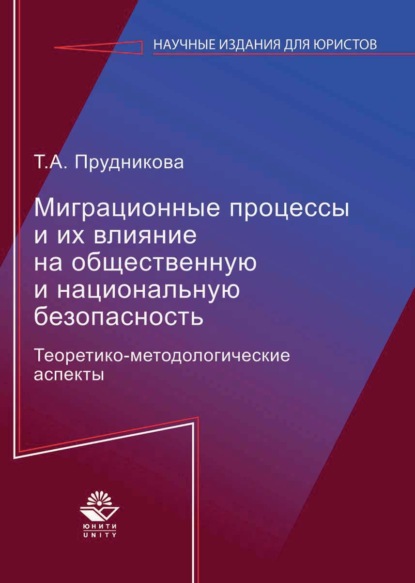 НАУЧНЫЕ ИЗДАНИЯ ДЛЯ ЮРИСТОВ

Т.А. Прудникова

Миграционные процессы и их влияние на общественную и национальную безопасность

Теоретико-методологические аспекты

ЮНИТИ
UNITY